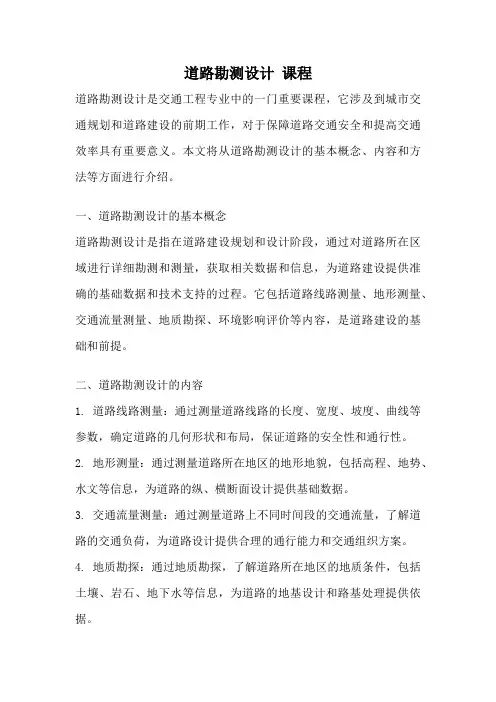 道路勘测设计 课程

道路勘测设计是交通工程专业中的一门重要课程，它涉及到城市交通规划和道路建设的前期工作，对于保障道路交通安全和提高交通效率具有重要意义。本文将从道路勘测设计的基本概念、内容和方法等方面进行介绍。

一、道路勘测设计的基本概念

道路勘测设计是指在道路建设规划和设计阶段，通过对道路所在区域进行详细勘测和测量，获取相关数据和信息，为道路建设提供准确的基础数据和技术支持的过程。它包括道路线路测量、地形测量、交通流量测量、地质勘探、环境影响评价等内容，是道路建设的基础和前提。

二、道路勘测设计的内容

1. 道路线路测量：通过测量道路线路的长度、宽度、坡度、曲线等参数，确定道路的几何形状和布局，保证道路的安全性和通行性。

2. 地形测量：通过测量道路所在地区的地形地貌，包括高程、地势、水文等信息，为道路的纵、横断面设计提供基础数据。

3. 交通流量测量：通过测量道路上不同时间段的交通流量，了解道路的交通负荷，为道路设计提供合理的通行能力和交通组织方案。

4. 地质勘探：通过地质勘探，了解道路所在地区的地质条件，包括土壤、岩石、地下水等信息，为道路的地基设计和路基处理提供依据。